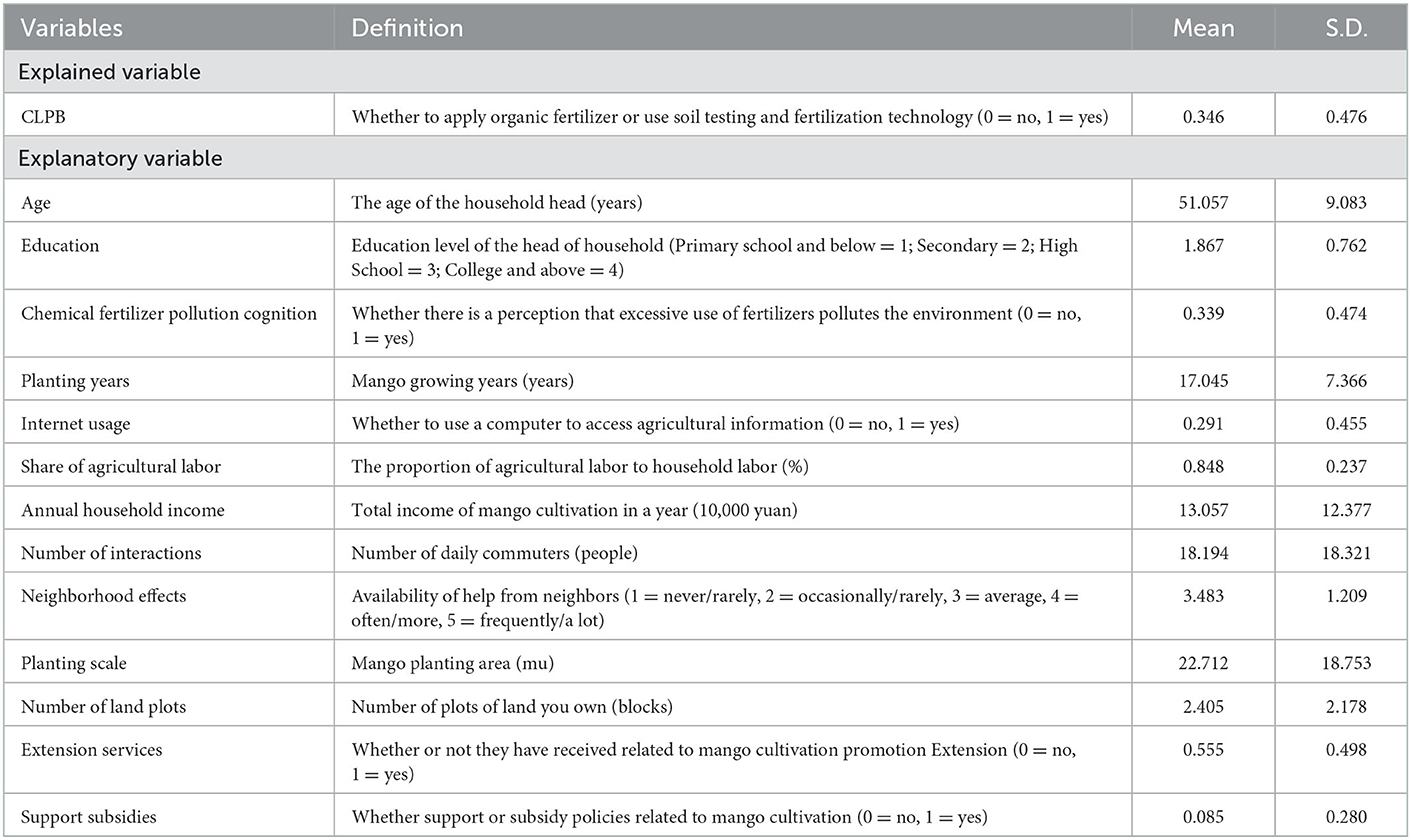 | Variables | Definition | Mean | S.D. |
|---|---|---|---|
| Explained variable | | | |
| CLPB | Whether to apply organic fertilizer or use soil testing and fertilization technology (0 = no, 1 = yes) | 0.346 | 0.476 |
| Explanatory variable | | | |
| Age | The age of the household head (years) | 51.057 | 9.083 |
| Education | Education level of the head of household (Primary school and below = 1; Secondary = 2; High School = 3; College and above = 4) | 1.867 | 0.762 |
| Chemical fertilizer pollution cognition | Whether there is a perception that excessive use of fertilizers pollutes the environment (0 = no, 1 = yes) | 0.339 | 0.474 |
| Planting years | Mango growing years (years) | 17.045 | 7.366 |
| Internet usage | Whether to use a computer to access agricultural information (0 = no, 1 = yes) | 0.291 | 0.455 |
| Share of agricultural labor | The proportion of agricultural labor to household labor (%) | 0.848 | 0.237 |
| Annual household income | Total income of mango cultivation in a year (10,000 yuan) | 13.057 | 12.377 |
| Number of interactions | Number of daily commuters (people) | 18.194 | 18.321 |
| Neighborhood effects | Availability of help from neighbors (1 = never/rarely, 2 = occasionally/rarely, 3 = average, 4 = often/more, 5 = frequently/a lot) | 3.483 | 1.209 |
| Planting scale | Mango planting area (mu) | 22.712 | 18.753 |
| Number of land plots | Number of plots of land you own (blocks) | 2.405 | 2.178 |
| Extension services | Whether or not they have received related to mango cultivation promotion Extension (0 = no, 1 = yes) | 0.555 | 0.498 |
| Support subsidies | Whether support or subsidy policies related to mango cultivation (0 = no, 1 = yes) | 0.085 | 0.280 |